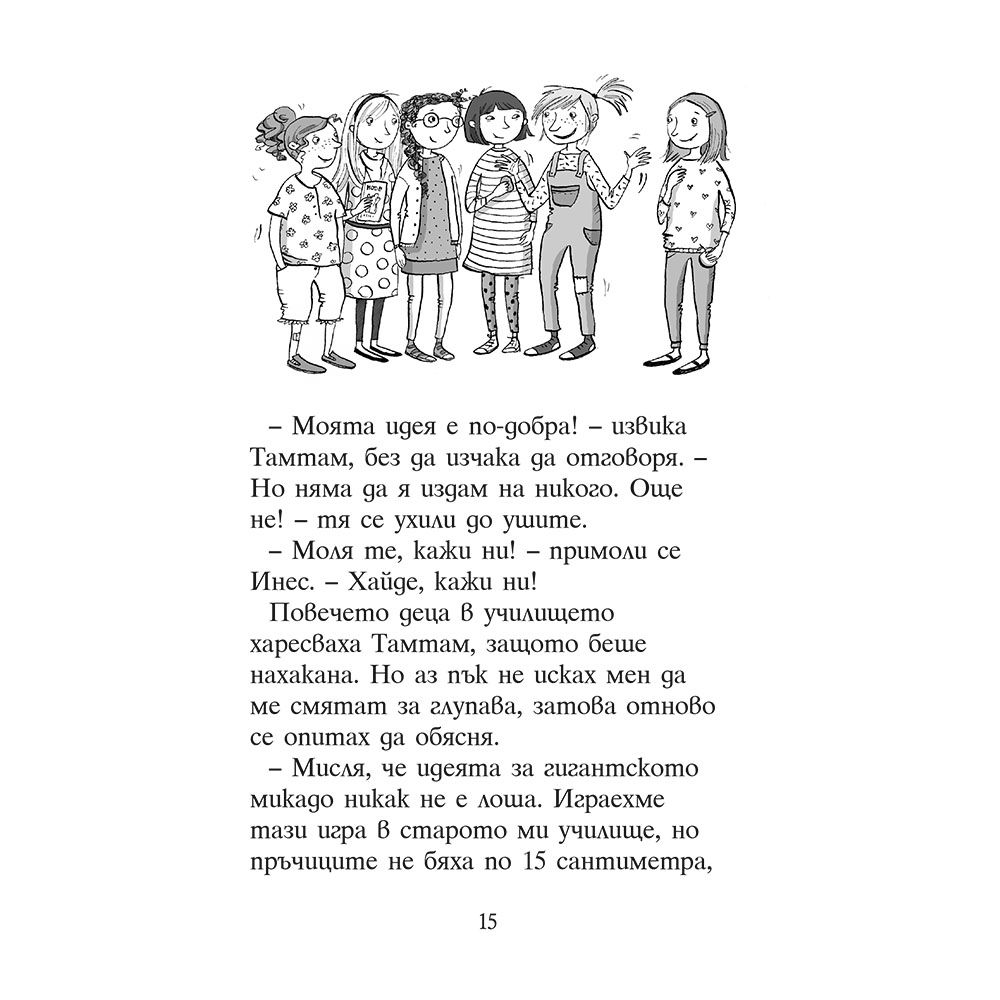 – Моята идея е по-добра! – извика Тамтам, без да изчака да отговоря. – Но няма да я издам на никого. Още не! – тя се ухили до ушите.

– Моля те, кажи ни! – примоли се Инес. – Хайде, кажи ни!

Повечето деца в училището харесваха Тамтам, защото беше нахакана. Но аз пък не исках мен да ме смятат за глупава, затова отново се опитах да обясня.

– Мисля, че идеята за гигантското микадо никак не е лоша. Играехме тази игра в старото ми училище, но пръчиците не бяха по 15 сантиметра,

15